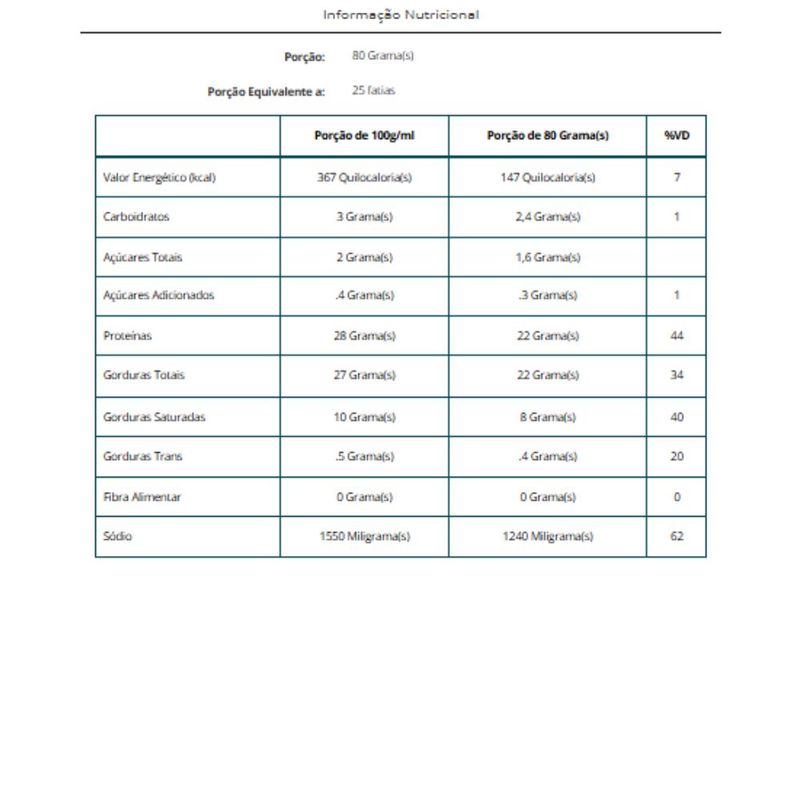 Informação Nutricional

Porção: 80 Grama(s)

Porção Equivalente a: 25 fatias

| | Porção de 100g/ml | Porção de 80 Grama(s) | %VD |
|---|---|---|---|
| Valor Energético (kcal) | 367 Quilocaloria(s) | 147 Quilocaloria(s) | 7 |
| Carboidratos | 3 Grama(s) | 2,4 Grama(s) | 1 |
| Açúcares Totais | 2 Grama(s) | 1,6 Grama(s) | |
| Açúcares Adicionados | .4 Grama(s) | .3 Grama(s) | 1 |
| Proteínas | 28 Grama(s) | 22 Grama(s) | 44 |
| Gorduras Totais | 27 Grama(s) | 22 Grama(s) | 34 |
| Gorduras Saturadas | 10 Grama(s) | 8 Grama(s) | 40 |
| Gorduras Trans | .5 Grama(s) | .4 Grama(s) | 20 |
| Fibra Alimentar | 0 Grama(s) | 0 Grama(s) | 0 |
| Sódio | 1550 Miligrama(s) | 1240 Miligrama(s) | 62 |